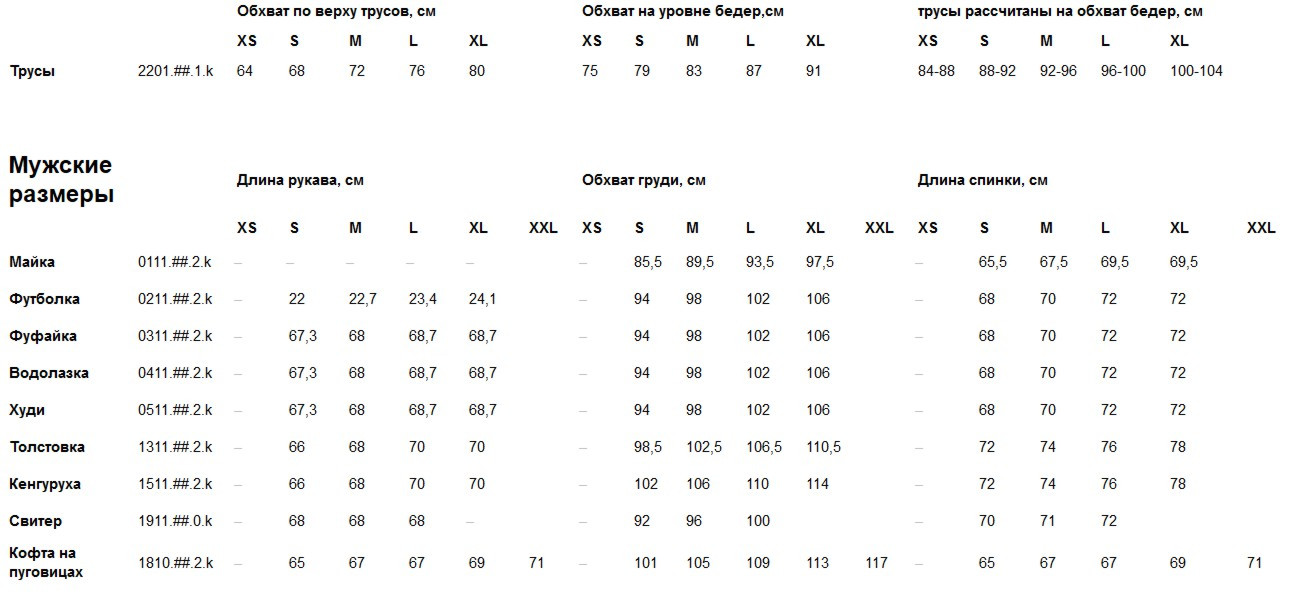 | | | Обхват по верху трусов, см | | | | | Обхват на уровне бедер,см | | | | | трусы рассчитаны на обхват бедер, см | | | | |
|---|---|---|---|---|---|---|---|---|---|---|---|---|---|---|---|---|
| | | XS | S | M | L | XL | XS | S | M | L | XL | XS | S | M | L | XL |
| Трусы | 2201.##.1.k | 64 | 68 | 72 | 76 | 80 | 75 | 79 | 83 | 87 | 91 | 84-88 | 88-92 | 92-96 | 96-100 | 100-104 |

| Мужские размеры | | Длина рукава, см | | | | | | Обхват груди, см | | | | | | Длина спинки, см | | | | | |
|---|---|---|---|---|---|---|---|---|---|---|---|---|---|---|---|---|---|---|---|
| | | XS | S | M | L | XL | XXL | XS | S | M | L | XL | XXL | XS | S | M | L | XL | XXL |
| Майка | 0111.##.2.k | – | – | – | – | – | | – | 85,5 | 89,5 | 93,5 | 97,5 | | – | 65,5 | 67,5 | 69,5 | 69,5 | |
| Футболка | 0211.##.2.k | – | 22 | 22,7 | 23,4 | 24,1 | | – | 94 | 98 | 102 | 106 | | – | 68 | 70 | 72 | 72 | |
| Фуфайка | 0311.##.2.k | – | 67,3 | 68 | 68,7 | 68,7 | | – | 94 | 98 | 102 | 106 | | – | 68 | 70 | 72 | 72 | |
| Водолазка | 0411.##.2.k | – | 67,3 | 68 | 68,7 | 68,7 | | – | 94 | 98 | 102 | 106 | | – | 68 | 70 | 72 | 72 | |
| Худи | 0511.##.2.k | – | 67,3 | 68 | 68,7 | 68,7 | | – | 94 | 98 | 102 | 106 | | – | 68 | 70 | 72 | 72 | |
| Толстовка | 1311.##.2.k | – | 66 | 68 | 70 | 70 | | – | 98,5 | 102,5 | 106,5 | 110,5 | | – | 72 | 74 | 76 | 78 | |
| Кенгуруха | 1511.##.2.k | – | 66 | 68 | 70 | 70 | | – | 102 | 106 | 110 | 114 | | – | 72 | 74 | 76 | 78 | |
| Свитер | 1911.##.0.k | – | 68 | 68 | 68 | – | | – | 92 | 96 | 100 | | | – | 70 | 71 | 72 | | |
| Кофта на пуговицах | 1810.##.2.k | – | 65 | 67 | 67 | 69 | 71 | – | 101 | 105 | 109 | 113 | 117 | – | 65 | 67 | 67 | 69 | 71 |